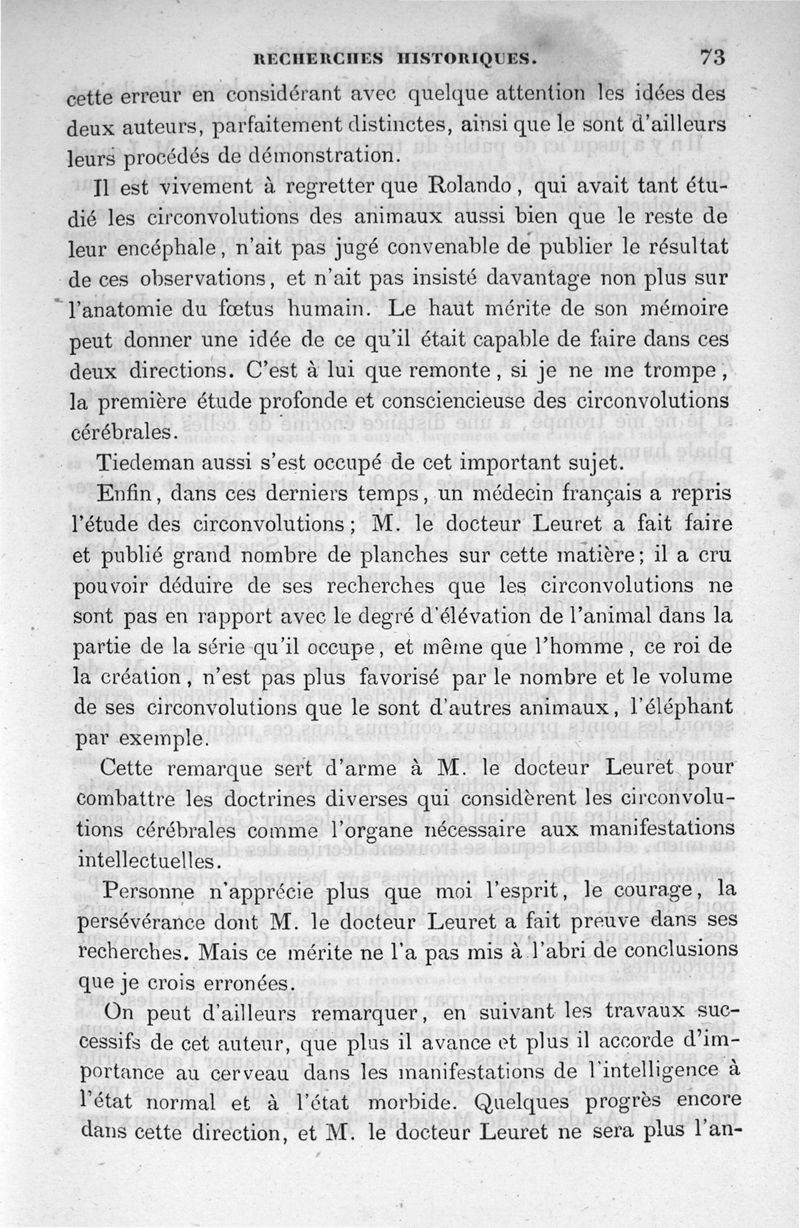 RECHERCHES HISTORIQUES. 73

cette erreur en considérant avec quelque attention les idées des deux auteurs, parfaitement distinctes, ainsi que le sont d'ailleurs leurs procédés de démonstration.

Il est vivement à regretter que Rolando, qui avait tant étudié les circonvolutions des animaux aussi bien que le reste de leur encéphale, n'ait pas jugé convenable de publier le résultat de ces observations, et n'ait pas insisté davantage non plus sur l'anatomie du fœtus humain. Le haut mérite de son mémoire peut donner une idée de ce qu'il était capable de faire dans ces deux directions. C'est à lui que remonte, si je ne me trompe, la première étude profonde et consciencieuse des circonvolutions cérébrales.

Tiedeman aussi s'est occupé de cet important sujet.

Enfin, dans ces derniers temps, un médecin français a repris l'étude des circonvolutions; M. le docteur Leuret a fait faire et publié grand nombre de planches sur cette matière; il a cru pouvoir déduire de ses recherches que les circonvolutions ne sont pas en rapport avec le degré d'élévation de l'animal dans la partie de la série qu'il occupe, et même que l'homme, ce roi de la création, n'est pas plus favorisé par le nombre et le volume de ses circonvolutions que le sont d'autres animaux, l'éléphant par exemple.

Cette remarque sert d'arme à M. le docteur Leuret pour combattre les doctrines diverses qui considèrent les circonvolutions cérébrales comme l'organe nécessaire aux manifestations intellectuelles.

Personne n'apprécie plus que moi l'esprit, le courage, la persévérance dont M. le docteur Leuret a fait preuve dans ses recherches. Mais ce mérite ne l'a pas mis à l'abri de conclusions que je crois erronées.

On peut d'ailleurs remarquer, en suivant les travaux successifs de cet auteur, que plus il avance et plus il accorde d'importance au cerveau dans les manifestations de l'intelligence à l'état normal et à l'état morbide. Quelques progrès encore dans cette direction, et M. le docteur Leuret ne sera plus l'an-